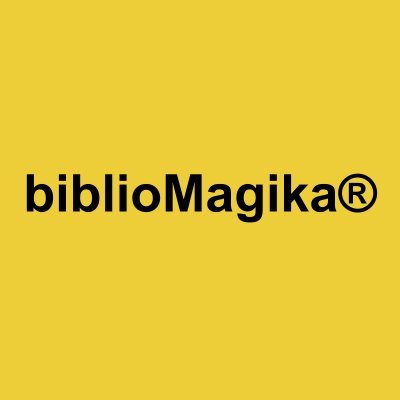 biblioMagika®